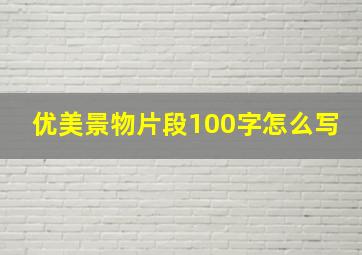 优美景物片段100字怎么写